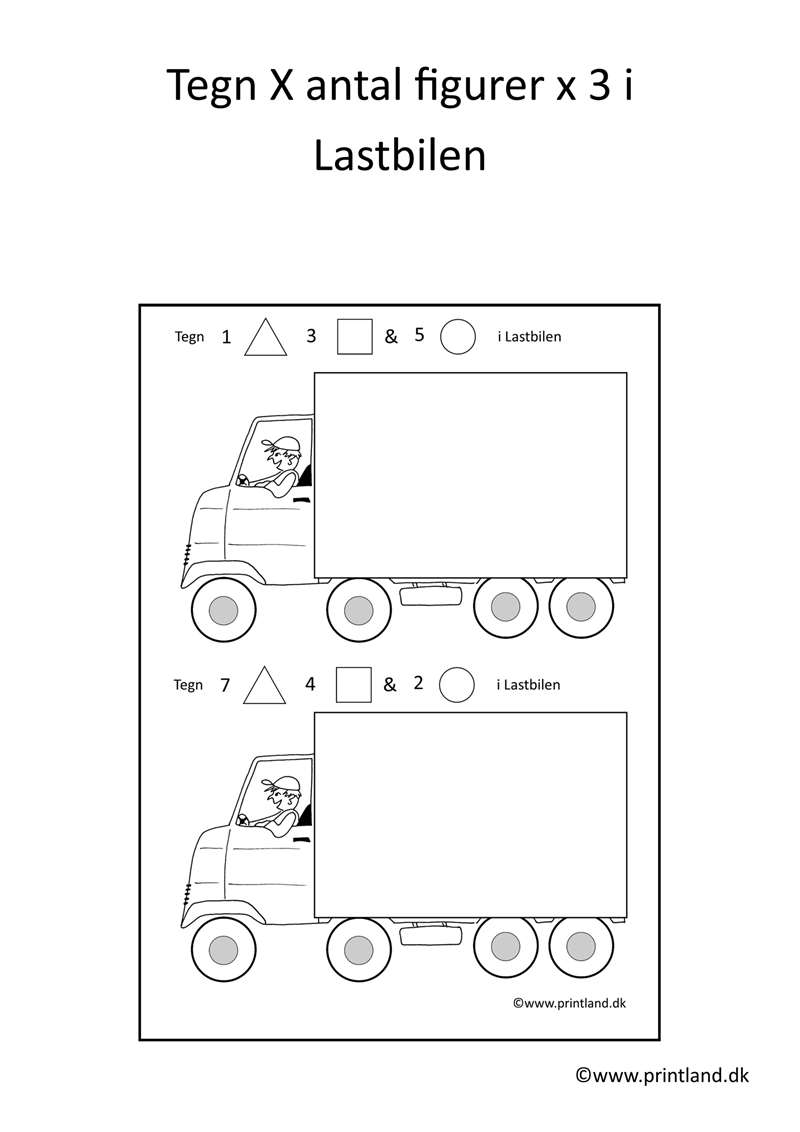 Tegn X antal figurer x 3 i Lastbilen

Tegn 1 3 & 5 i Lastbilen

Tegn 7 4 & 2 i Lastbilen

©www.printland.dk

©www.printland.dk